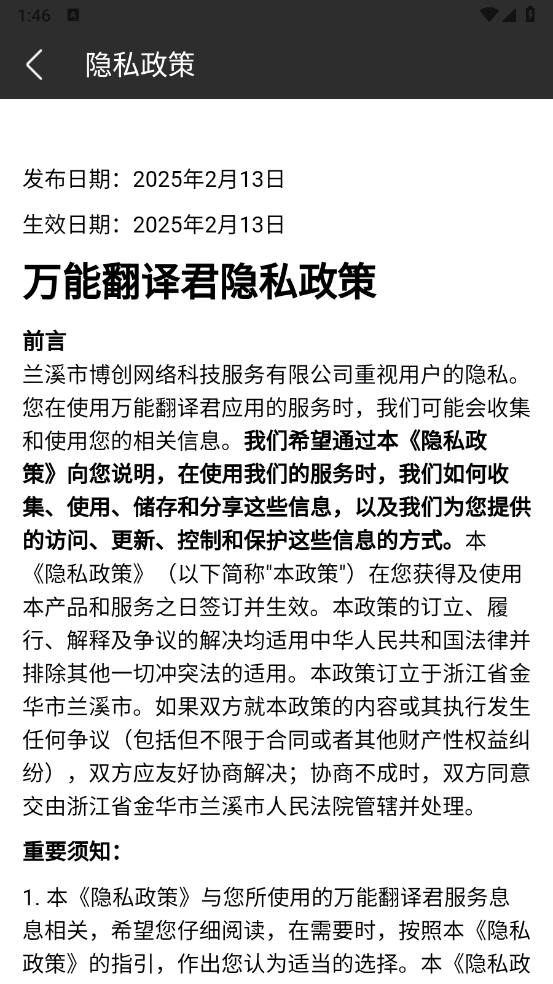 1:46

隐私政策

发布日期：2025年2月13日

生效日期：2025年2月13日

万能翻译君隐私政策

前言
兰溪市博创网络科技服务有限公司重视用户的隐私。您在使用万能翻译君应用的服务时，我们可能会收集和使用您的相关信息。我们希望通过本《隐私政策》向您说明，在使用我们的服务时，我们如何收集、使用、储存和分享这些信息，以及我们为您提供的访问、更新、控制和保护这些信息的方式。本《隐私政策》（以下简称"本政策"）在您获得及使用本产品和服务之日签订并生效。本政策的订立、履行、解释及争议的解决均适用中华人民共和国法律并排除其他一切冲突法的适用。本政策订立于浙江省金华市兰溪市。如果双方就本政策的内容或其执行发生任何争议（包括但不限于合同或者其他财产性权益纠纷），双方应友好协商解决；协商不成时，双方同意交由浙江省金华市兰溪市人民法院管辖并处理。

重要须知：

1. 本《隐私政策》与您所使用的万能翻译君服务息息相关，希望您仔细阅读，在需要时，按照本《隐私政策》的指引，作出您认为适当的选择。本《隐私政